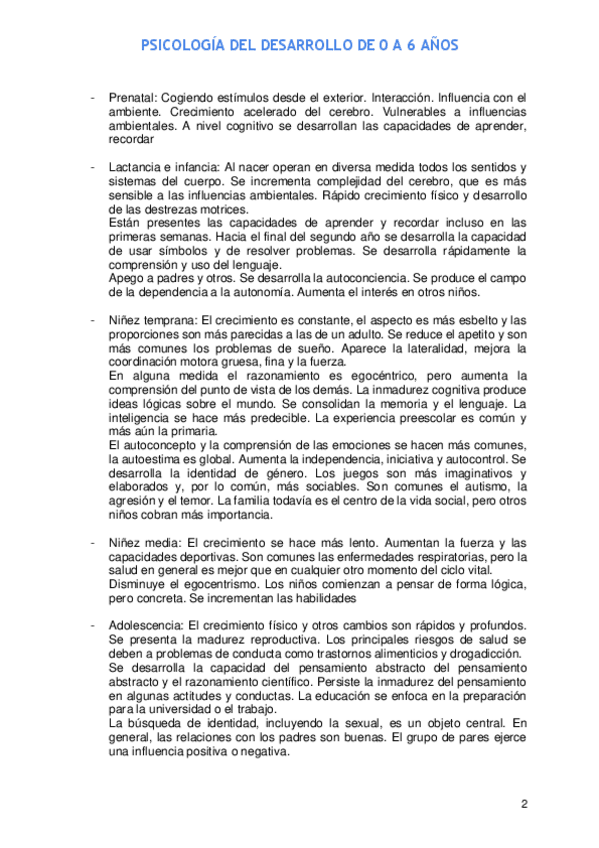 PSICOLOGÍA DEL DESARROLLO DE 0 A 6 AÑOS

- Prenatal: Cogiendo estímulos desde el exterior. Interacción. Influencia con el ambiente. Crecimiento acelerado del cerebro. Vulnerables a influencias ambientales. A nivel cognitivo se desarrollan las capacidades de aprender, recordar

- Lactancia e infancia: Al nacer operan en diversa medida todos los sentidos y sistemas del cuerpo. Se incrementa complejidad del cerebro, que es más sensible a las influencias ambientales. Rápido crecimiento físico y desarrollo de las destrezas motrices.
Están presentes las capacidades de aprender y recordar incluso en las primeras semanas. Hacia el final del segundo año se desarrolla la capacidad de usar símbolos y de resolver problemas. Se desarrolla rápidamente la comprensión y uso del lenguaje.
Apego a padres y otros. Se desarrolla la autoconciencia. Se produce el campo de la dependencia a la autonomía. Aumenta el interés en otros niños.

- Niñez temprana: El crecimiento es constante, el aspecto es más esbelto y las proporciones son más parecidas a las de un adulto. Se reduce el apetito y son más comunes los problemas de sueño. Aparece la lateralidad, mejora la coordinación motora gruesa, fina y la fuerza.
En alguna medida el razonamiento es egocéntrico, pero aumenta la comprensión del punto de vista de los demás. La inmadurez cognitiva produce ideas lógicas sobre el mundo. Se consolidan la memoria y el lenguaje. La inteligencia se hace más predecible. La experiencia preescolar es común y más aún la primaria.
El autoconcepto y la comprensión de las emociones se hacen más comunes, la autoestima es global. Aumenta la independencia, iniciativa y autocontrol. Se desarrolla la identidad de género. Los juegos son más imaginativos y elaborados y, por lo común, más sociables. Son comunes el autismo, la agresión y el temor. La familia todavía es el centro de la vida social, pero otros niños cobran más importancia.

- Niñez media: El crecimiento se hace más lento. Aumentan la fuerza y las capacidades deportivas. Son comunes las enfermedades respiratorias, pero la salud en general es mejor que en cualquier otro momento del ciclo vital.
Disminuye el egocentrismo. Los niños comienzan a pensar de forma lógica, pero concreta. Se incrementan las habilidades

- Adolescencia: El crecimiento físico y otros cambios son rápidos y profundos. Se presenta la madurez reproductiva. Los principales riesgos de salud se deben a problemas de conducta como trastornos alimenticios y drogadicción.
Se desarrolla la capacidad del pensamiento abstracto del pensamiento abstracto y el razonamiento científico. Persiste la inmadurez del pensamiento en algunas actitudes y conductas. La educación se enfoca en la preparación para la universidad o el trabajo.
La búsqueda de identidad, incluyendo la sexual, es un objeto central. En general, las relaciones con los padres son buenas. El grupo de pares ejerce una influencia positiva o negativa.

2